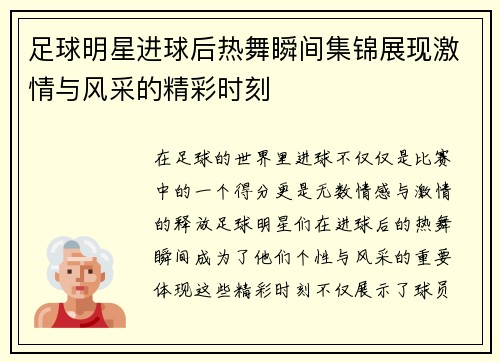 足球明星进球后热舞瞬间集锦展现激情与风采的精彩时刻

在足球的世界里进球不仅仅是比赛中的一个得分更是无数情感与激情的释放足球明星们在进球后的热舞瞬间成为了他们个性与风采的重要体现这些精彩时刻不仅展示了球员